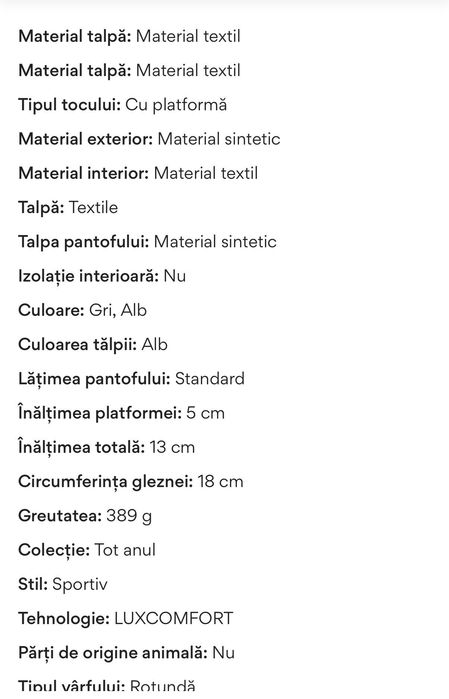 Material talpă: Material textil

Material talpă: Material textil

Tipul tocului: Cu platformă

Material exterior: Material sintetic

Material interior: Material textil

Talpă: Textile

Talpa pantofului: Material sintetic

Izolație interioară: Nu

Culoare: Gri, Alb

Culoarea tălpii: Alb

Lățimea pantofului: Standard

Înălțimea platformei: 5 cm

Înălțimea totală: 13 cm

Circumferința gleznei: 18 cm

Greutatea: 389 g

Colecție: Tot anul

Stil: Sportiv

Tehnologie: LUXCOMFORT

Părți de origine animală: Nu

Tipul vârfului: Rotundă